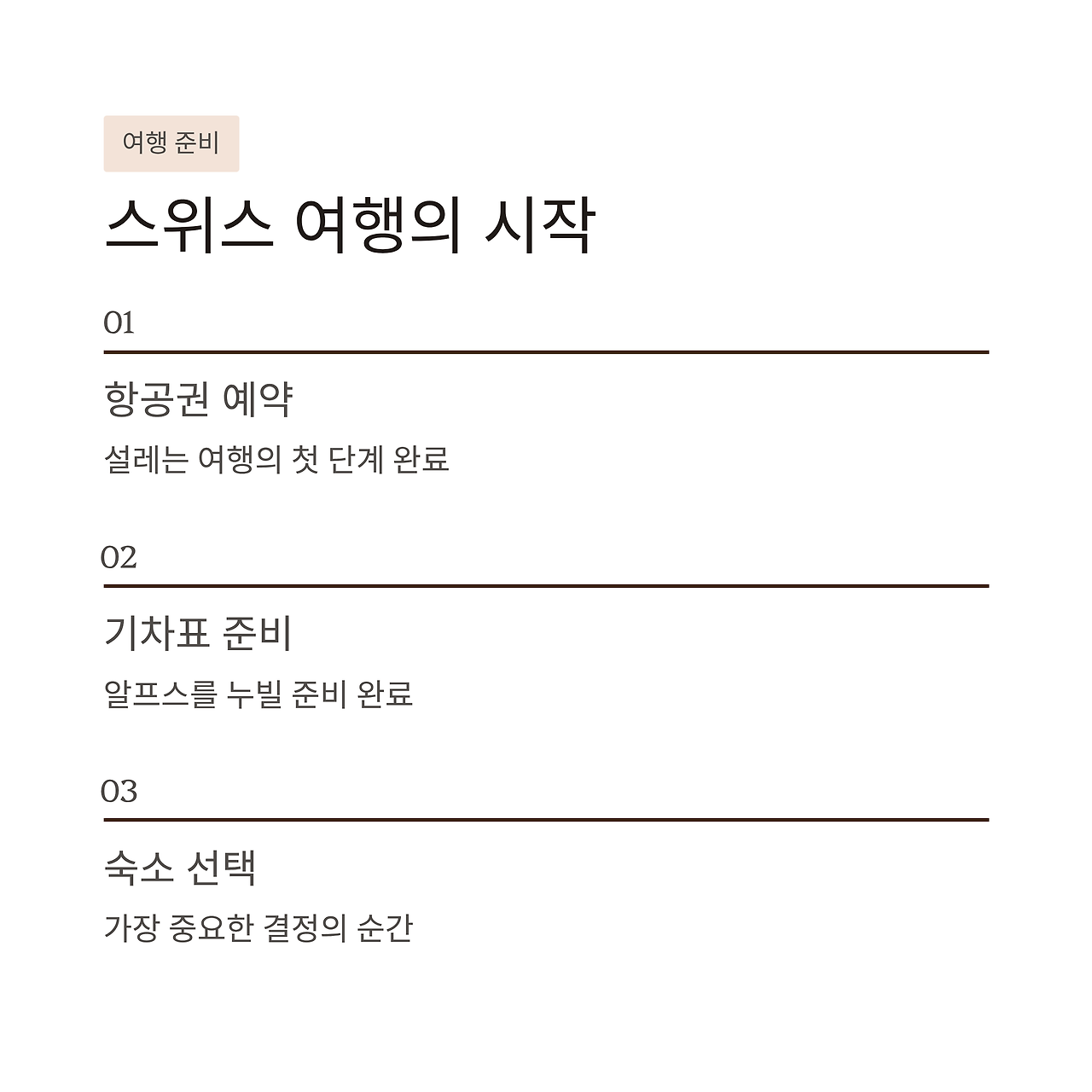 여행 준비

스위스 여행의 시작

01

항공권 예약

설레는 여행의 첫 단계 완료

02

기차표 준비

알프스를 누빌 준비 완료

03

숙소 선택

가장 중요한 결정의 순간